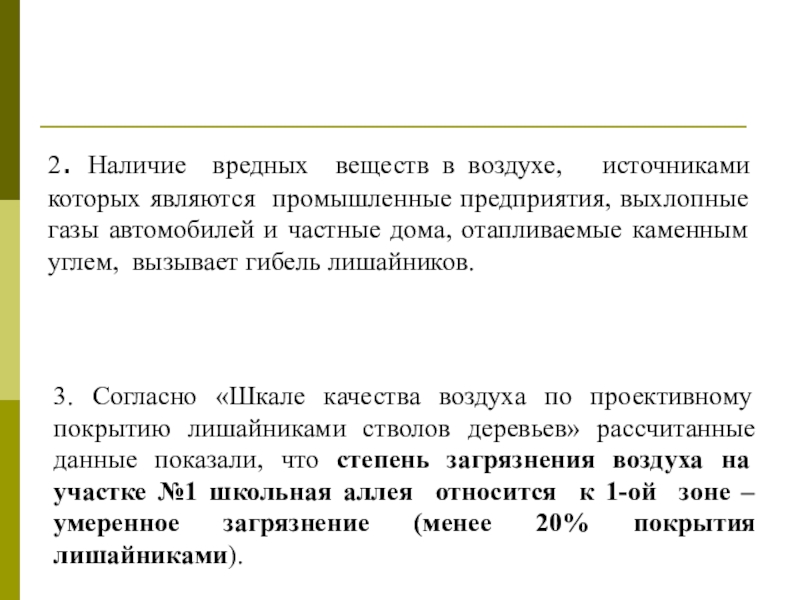 2. Наличие вредных веществ в воздухе, источниками которых являются промышленные предприятия, выхлопные газы автомобилей и частные дома, отапливаемые каменным углем, вызывает гибель лишайников.

3. Согласно «Шкале качества воздуха по проективному покрытию лишайниками стволов деревьев» рассчитанные данные показали, что степень загрязнения воздуха на участке №1 школьная аллея относится к 1-ой зоне – умеренное загрязнение (менее 20% покрытия лишайниками).